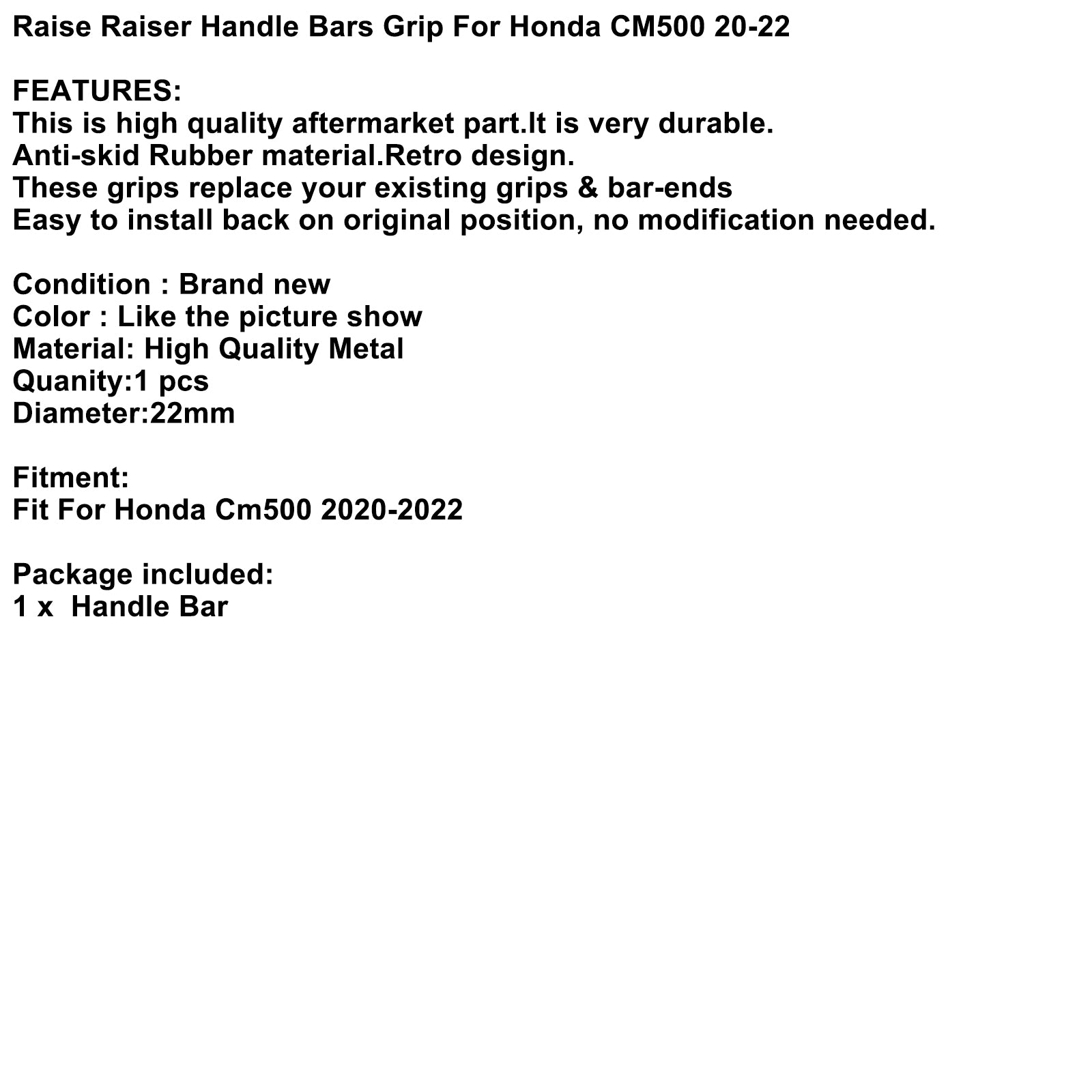 Raise Raiser Handle Bars Grip For Honda CM500 20-22

FEATURES:
This is high quality aftermarket part.It is very durable.
Anti-skid Rubber material.Retro design.
These grips replace your existing grips & bar-ends
Easy to install back on original position, no modification needed.

Condition : Brand new
Color : Like the picture show
Material: High Quality Metal
Quanity:1 pcs
Diameter:22mm

Fitment:
Fit For Honda Cm500 2020-2022

Package included:
1 x Handle Bar